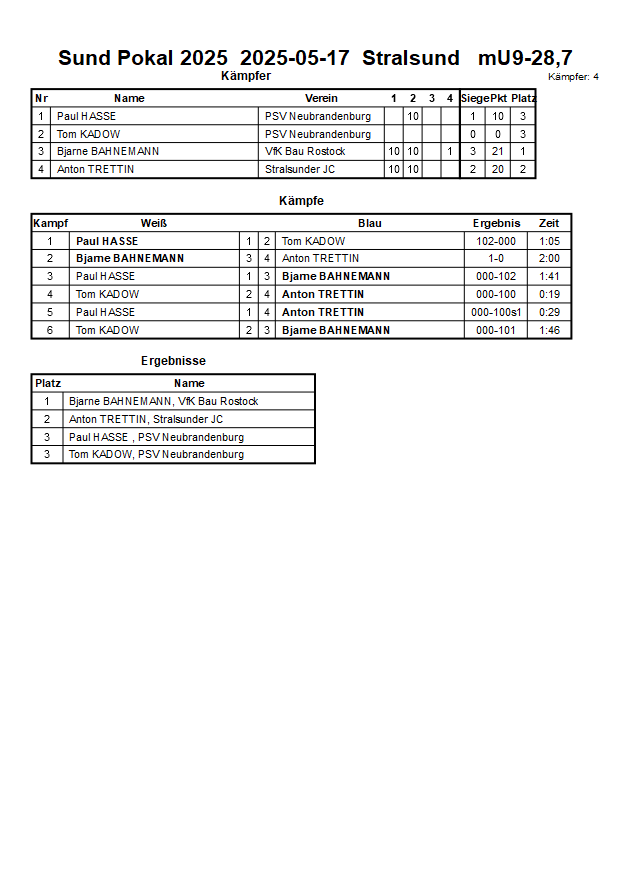 Sund Pokal 2025 2025-05-17 Stralsund mU9-28,7

Kämpfer

Kämpfer: 4

| Nr | Name | Verein | 1 | 2 | 3 | 4 | Siege | Pkt | Platz |
|---|---|---|---|---|---|---|---|---|---|
| 1 | Paul HASSE | PSV Neubrandenburg | | 10 | | | 1 | 10 | 3 |
| 2 | Tom KADOW | PSV Neubrandenburg | | | | | 0 | 0 | 3 |
| 3 | Bjarne BAHNEMANN | VfK Bau Rostock | 10 | 10 | | 1 | 3 | 21 | 1 |
| 4 | Anton TRETTIN | Stralsunder JC | 10 | 10 | | | 2 | 20 | 2 |

Kämpfe

| Kampf | Weiß | | | Blau | Ergebnis | Zeit |
|---|---|---|---|---|---|---|
| 1 | Paul HASSE | 1 | 2 | Tom KADOW | 102-000 | 1:05 |
| 2 | Bjarne BAHNEMANN | 3 | 4 | Anton TRETTIN | 1-0 | 2:00 |
| 3 | Paul HASSE | 1 | 3 | Bjarne BAHNEMANN | 000-102 | 1:41 |
| 4 | Tom KADOW | 2 | 4 | Anton TRETTIN | 000-100 | 0:19 |
| 5 | Paul HASSE | 1 | 4 | Anton TRETTIN | 000-100s1 | 0:29 |
| 6 | Tom KADOW | 2 | 3 | Bjarne BAHNEMANN | 000-101 | 1:46 |

Ergebnisse

| Platz | Name |
|---|---|
| 1 | Bjarne BAHNEMANN, VfK Bau Rostock |
| 2 | Anton TRETTIN, Stralsunder JC |
| 3 | Paul HASSE , PSV Neubrandenburg |
| 3 | Tom KADOW, PSV Neubrandenburg |